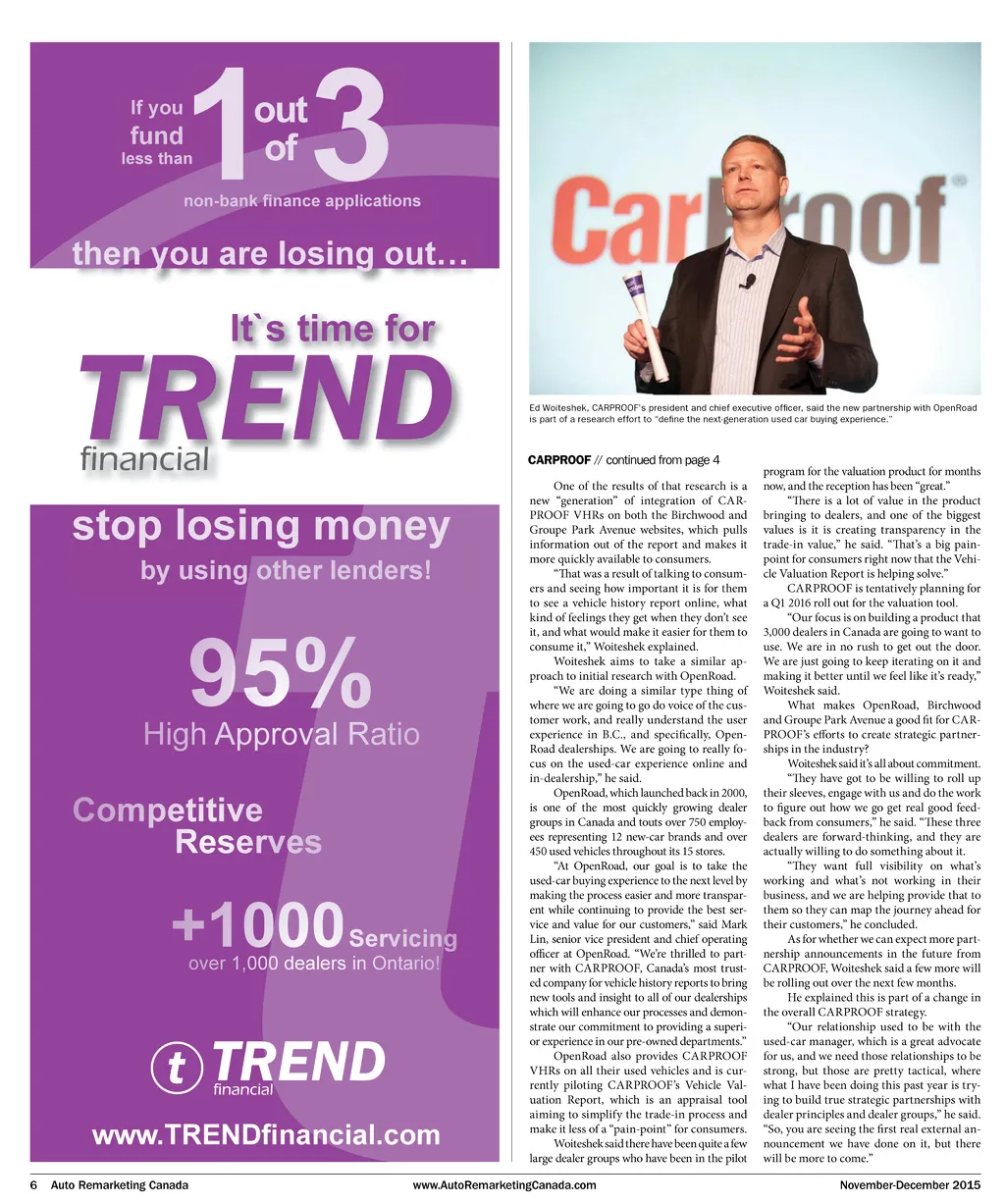 If you fund less than 1 out of 3

non-bank finance applications

then you are losing out…

It`s time for

TREND
financial

stop losing money
by using other lenders!

95%
High Approval Ratio

Competitive Reserves

+1000 Servicing
over 1,000 dealers in Ontario!

t TREND
financial

www.TRENDfinancial.com

CarProof

Ed Woiteshek, CARPROOF's president and chief executive officer, said the new partnership with OpenRoad is part of a research effort to "define the next-generation used car buying experience."

CARPROOF // continued from page 4

One of the results of that research is a new "generation" of integration of CARPROOF VHRs on both the Birchwood and Groupe Park Avenue websites, which pulls information out of the report and makes it more quickly available to consumers.

"That was a result of talking to consumers and seeing how important it is for them to see a vehicle history report online, what kind of feelings they get when they don't see it, and what would make it easier for them to consume it," Woiteshek explained.

Woiteshek aims to take a similar approach to initial research with OpenRoad.

"We are doing a similar type thing of where we are going to go do voice of the customer work, and really understand the user experience in B.C., and specifically, OpenRoad dealerships. We are going to really focus on the used-car experience online and in-dealership," he said.

OpenRoad, which launched back in 2000, is one of the most quickly growing dealer groups in Canada and touts over 750 employees representing 12 new-car brands and over 450 used vehicles throughout its 15 stores.

"At OpenRoad, our goal is to take the used-car buying experience to the next level by making the process easier and more transparent while continuing to provide the best service and value for our customers," said Mark Lin, senior vice president and chief operating officer at OpenRoad. "We're thrilled to partner with CARPROOF, Canada's most trusted company for vehicle history reports to bring new tools and insight to all of our dealerships which will enhance our processes and demonstrate our commitment to providing a superior experience in our pre-owned departments."

OpenRoad also provides CARPROOF VHRs on all their used vehicles and is currently piloting CARPROOF's Vehicle Valuation Report, which is an appraisal tool aiming to simplify the trade-in process and make it less of a "pain-point" for consumers.

Woiteshek said there have been quite a few large dealer groups who have been in the pilot program for the valuation product for months now, and the reception has been "great."

"There is a lot of value in the product bringing to dealers, and one of the biggest values is it is creating transparency in the trade-in value," he said. "That's a big pain-point for consumers right now that the Vehicle Valuation Report is helping solve."

CARPROOF is tentatively planning for a Q1 2016 roll out for the valuation tool.

"Our focus is on building a product that 3,000 dealers in Canada are going to want to use. We are in no rush to get out the door. We are just going to keep iterating on it and making it better until we feel like it's ready," Woiteshek said.

What makes OpenRoad, Birchwood and Groupe Park Avenue a good fit for CARPROOF's efforts to create strategic partnerships in the industry?

Woiteshek said it's all about commitment.

"They have got to be willing to roll up their sleeves, engage with us and do the work to figure out how we go get real good feedback from consumers," he said. "These three dealers are forward-thinking, and they are actually willing to do something about it.

"They want full visibility on what's working and what's not working in their business, and we are helping provide that to them so they can map the journey ahead for their customers," he concluded.

As for whether we can expect more partnership announcements in the future from CARPROOF, Woiteshek said a few more will be rolling out over the next few months.

He explained this is part of a change in the overall CARPROOF strategy.

"Our relationship used to be with the used-car manager, which is a great advocate for us, and we need those relationships to be strong, but those are pretty tactical, where what I have been doing this past year is trying to build true strategic partnerships with dealer principles and dealer groups," he said. "So, you are seeing the first real external announcement we have done on it, but there will be more to come."

6 Auto Remarketing Canada www.AutoRemarketingCanada.com November-December 2015